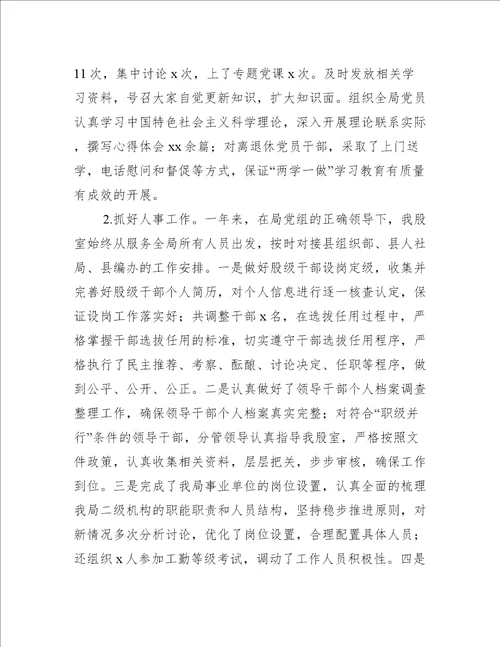 11次，集中讨论x次，上了专题党课x次。及时发放相关学习资料，号召大家自觉更新知识，扩大知识面。组织全局党员认真学习中国特色社会主义科学理论，深入开展理论联系实际，撰写心得体会xx余篇；对离退休党员干部，采取了上门送学，电话慰问和督促等方式，保证“两学一做”学习教育有质量有成效的开展。

2.抓好人事工作。一年来，在局党组的正确领导下，我股室始终从服务全局所有人员出发，按时对接县组织部、县人社局、县编办的工作安排。一是做好股级干部设岗定级，收集并完善好股级干部个人简历，对个人信息进行逐一核查认定，保证设岗工作落实好；共调整干部x名，在选拔任用过程中，严格掌握干部选拔任用的标准，切实遵守干部选拔任用程序，严格执行了民主推荐、考察、酝酿、讨论决定、任职等程序，做到公平、公开、公正。二是认真做好了领导干部个人档案调查整理工作，确保领导干部个人档案真实完整；对符合“职级并行”条件的领导干部，分管领导认真指导我股室，严格按照文件政策，认真收集相关资料，层层把关，步步审核，确保工作到位。三是完成了我局事业单位的岗位设置，认真全面的梳理我局二级机构的职能职责和人员结构，坚持稳步推进原则，对新情况多次分析讨论，优化了岗位设置，合理配置具体人员；还组织x人参加工勤等级考试，调动了工作人员积极性。四是